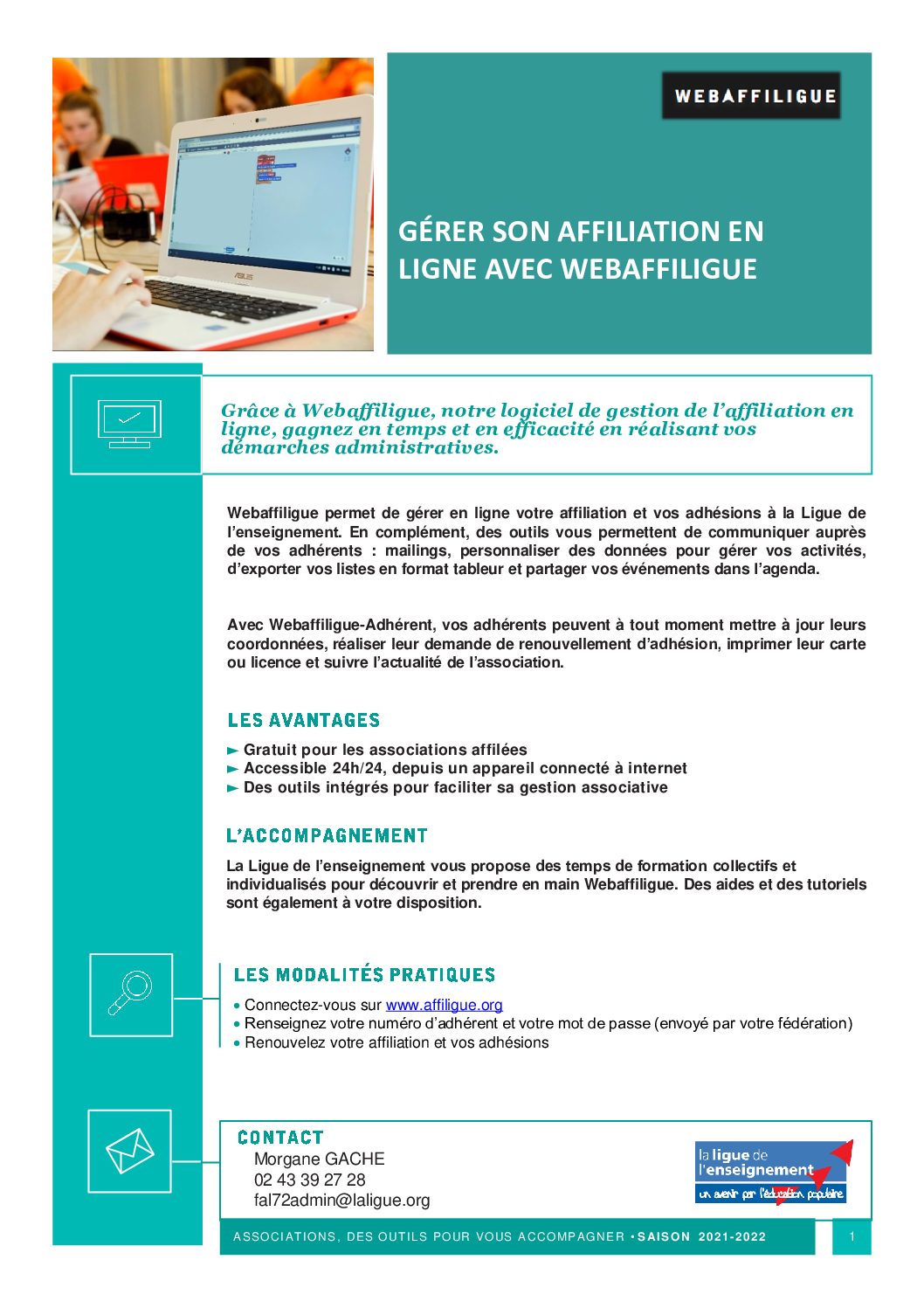 WEBAFFILIGUE

GÉRER SON AFFILIATION EN LIGNE AVEC WEBAFFILIGUE

Grâce à Webaffiligue, notre logiciel de gestion de l'affiliation en ligne, gagnez en temps et en efficacité en réalisant vos démarches administratives.

Webaffiligue permet de gérer en ligne votre affiliation et vos adhésions à la Ligue de l'enseignement. En complément, des outils vous permettent de communiquer auprès de vos adhérents : mailings, personnaliser des données pour gérer vos activités, d'exporter vos listes en format tableur et partager vos événements dans l'agenda.

Avec Webaffiligue-Adhérent, vos adhérents peuvent à tout moment mettre à jour leurs coordonnées, réaliser leur demande de renouvellement d'adhésion, imprimer leur carte ou licence et suivre l'actualité de l'association.

LES AVANTAGES

► Gratuit pour les associations affilées
► Accessible 24h/24, depuis un appareil connecté à internet
► Des outils intégrés pour faciliter sa gestion associative

L'ACCOMPAGNEMENT

La Ligue de l'enseignement vous propose des temps de formation collectifs et individualisés pour découvrir et prendre en main Webaffiligue. Des aides et des tutoriels sont également à votre disposition.

LES MODALITÉS PRATIQUES

• Connectez-vous sur www.affiligue.org
• Renseignez votre numéro d'adhérent et votre mot de passe (envoyé par votre fédération)
• Renouvelez votre affiliation et vos adhésions

CONTACT
Morgane GACHE
02 43 39 27 28
fal72admin@laligue.org

la ligue de l'enseignement
un avenir par l'éducation populaire

ASSOCIATIONS, DES OUTILS POUR VOUS ACCOMPAGNER • SAISON 2021-2022

1